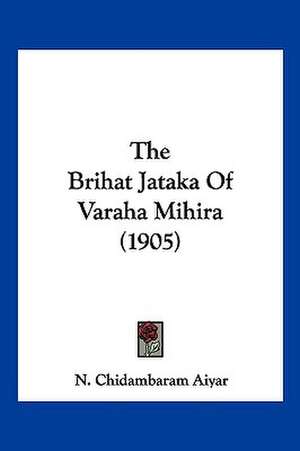 The
Brihat Jataka Of
Varaha Mihira
(1905)

N. Chidambaram Aiyar